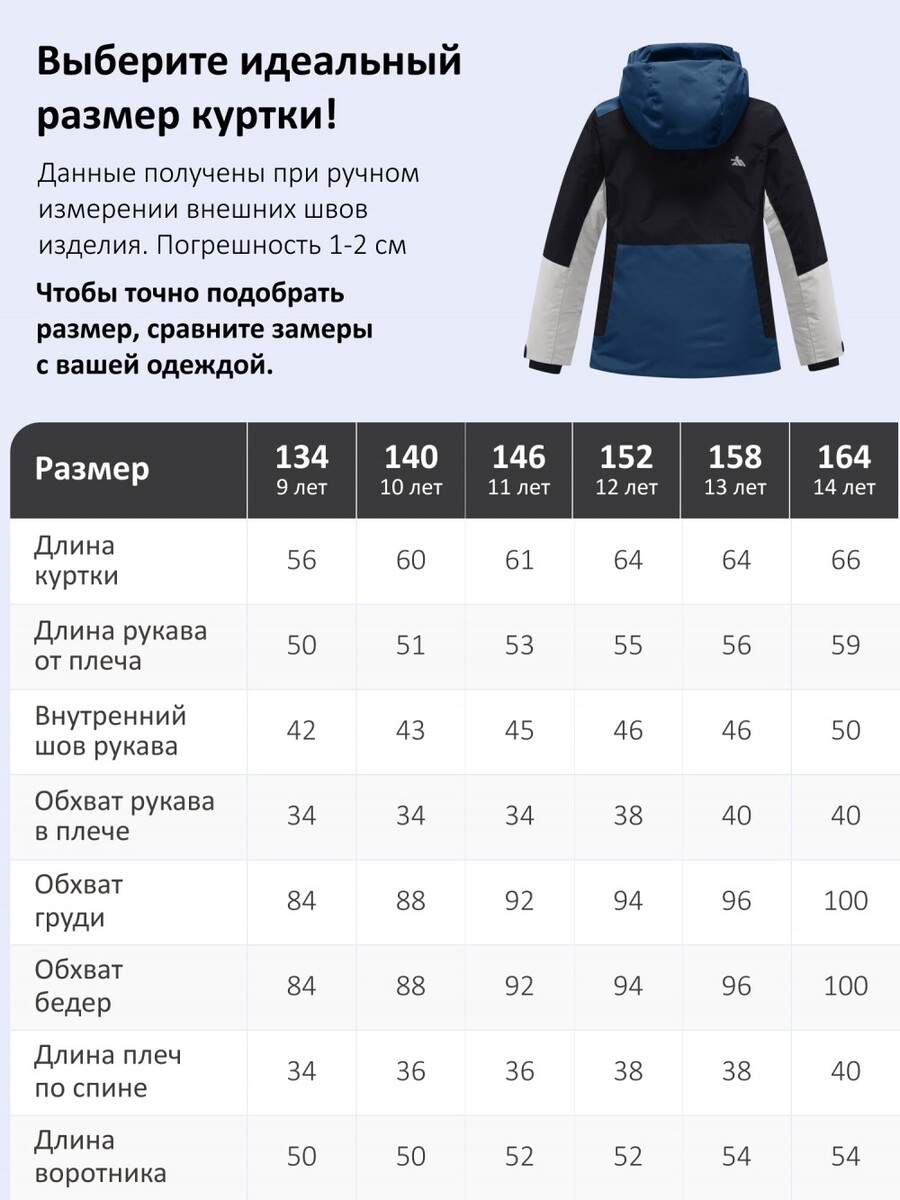 Выберите идеальный размер куртки!

Данные получены при ручном измерении внешних швов изделия. Погрешность 1-2 см

Чтобы точно подобрать размер, сравните замеры с вашей одеждой.

| Размер | 134 9 лет | 140 10 лет | 146 11 лет | 152 12 лет | 158 13 лет | 164 14 лет |
|---|---|---|---|---|---|---|
| Длина куртки | 56 | 60 | 61 | 64 | 64 | 66 |
| Длина рукава от плеча | 50 | 51 | 53 | 55 | 56 | 59 |
| Внутренний шов рукава | 42 | 43 | 45 | 46 | 46 | 50 |
| Обхват рукава в плече | 34 | 34 | 34 | 38 | 40 | 40 |
| Обхват груди | 84 | 88 | 92 | 94 | 96 | 100 |
| Обхват бедер | 84 | 88 | 92 | 94 | 96 | 100 |
| Длина плеч по спине | 34 | 36 | 36 | 38 | 38 | 40 |
| Длина воротника | 50 | 50 | 52 | 52 | 54 | 54 |